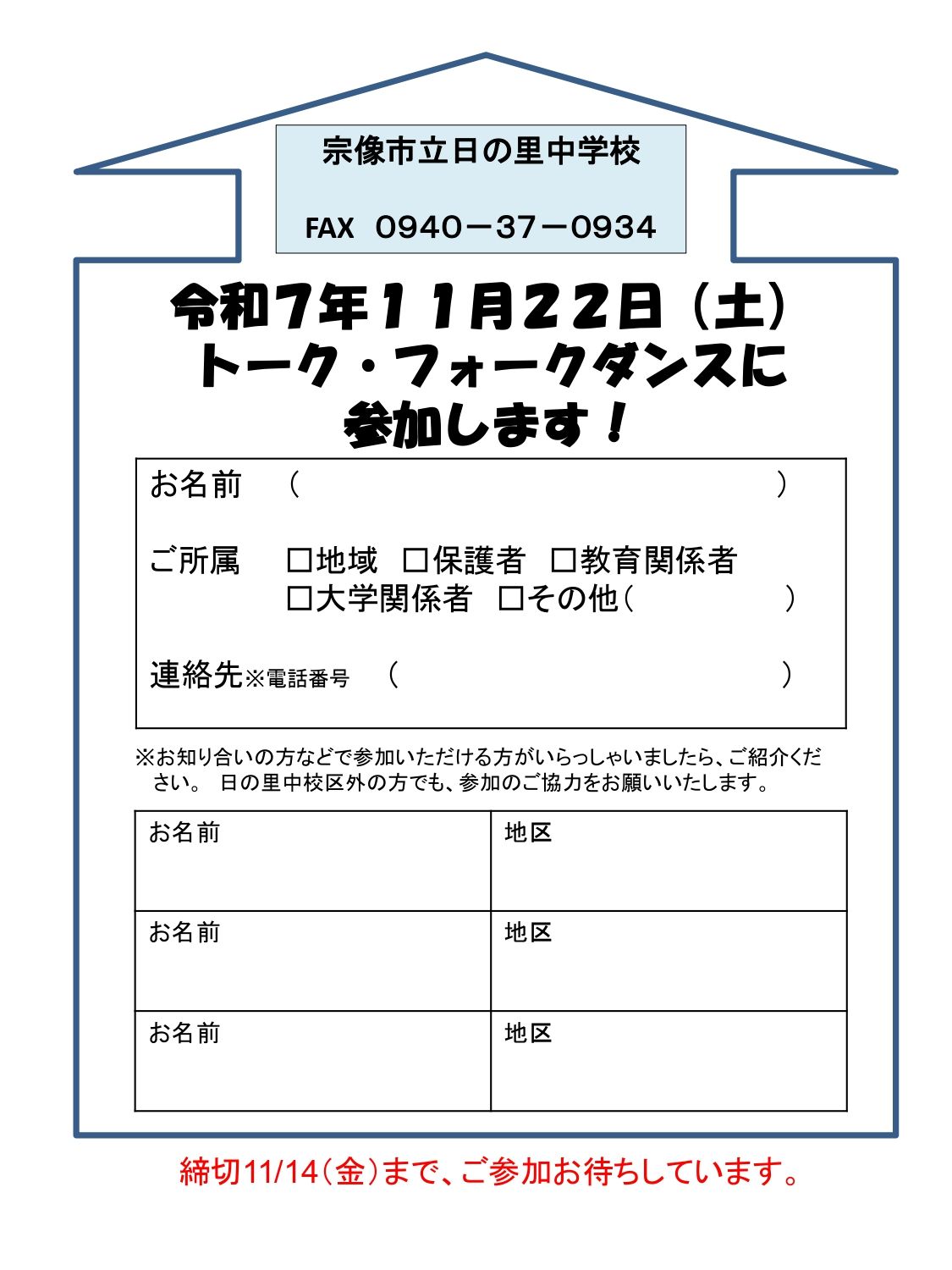 宗像市立日の里中学校

FAX 0940－37－0934

令和7年11月22日（土）
トーク・フォークダンスに
参加します！

お名前 （ ）

ご所属 ☐地域 ☐保護者 ☐教育関係者
☐大学関係者 ☐その他（ ）

連絡先※電話番号 （ ）

※お知り合いの方などで参加いただける方がいらっしゃいましたら、ご紹介ください。 日の里中校区外の方でも、参加のご協力をお願いいたします。

| お名前 | 地区 |
|---|---|
| お名前 | 地区 |
| お名前 | 地区 |

締切11/14（金）まで、ご参加お待ちしています。